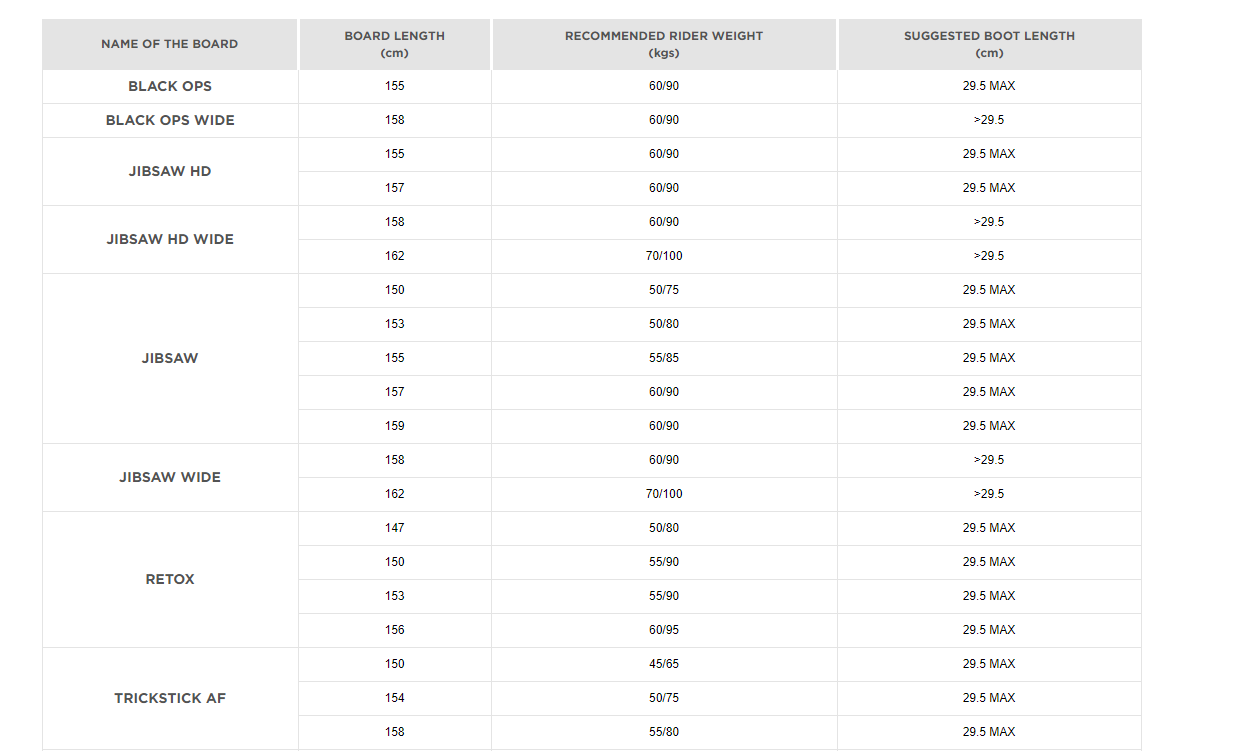 | NAME OF THE BOARD | BOARD LENGTH (cm) | RECOMMENDED RIDER WEIGHT (kgs) | SUGGESTED BOOT LENGTH (cm) |
|---|---|---|---|
| BLACK OPS | 155 | 60/90 | 29.5 MAX |
| BLACK OPS WIDE | 158 | 60/90 | >29.5 |
| JIBSAW HD | 155 | 60/90 | 29.5 MAX |
| | 157 | 60/90 | 29.5 MAX |
| JIBSAW HD WIDE | 158 | 60/90 | >29.5 |
| | 162 | 70/100 | >29.5 |
| JIBSAW | 150 | 50/75 | 29.5 MAX |
| | 153 | 50/80 | 29.5 MAX |
| | 155 | 55/85 | 29.5 MAX |
| | 157 | 60/90 | 29.5 MAX |
| | 159 | 60/90 | 29.5 MAX |
| JIBSAW WIDE | 158 | 60/90 | >29.5 |
| | 162 | 70/100 | >29.5 |
| RETOX | 147 | 50/80 | 29.5 MAX |
| | 150 | 55/90 | 29.5 MAX |
| | 153 | 55/90 | 29.5 MAX |
| | 156 | 60/95 | 29.5 MAX |
| TRICKSTICK AF | 150 | 45/65 | 29.5 MAX |
| | 154 | 50/75 | 29.5 MAX |
| | 158 | 55/80 | 29.5 MAX |